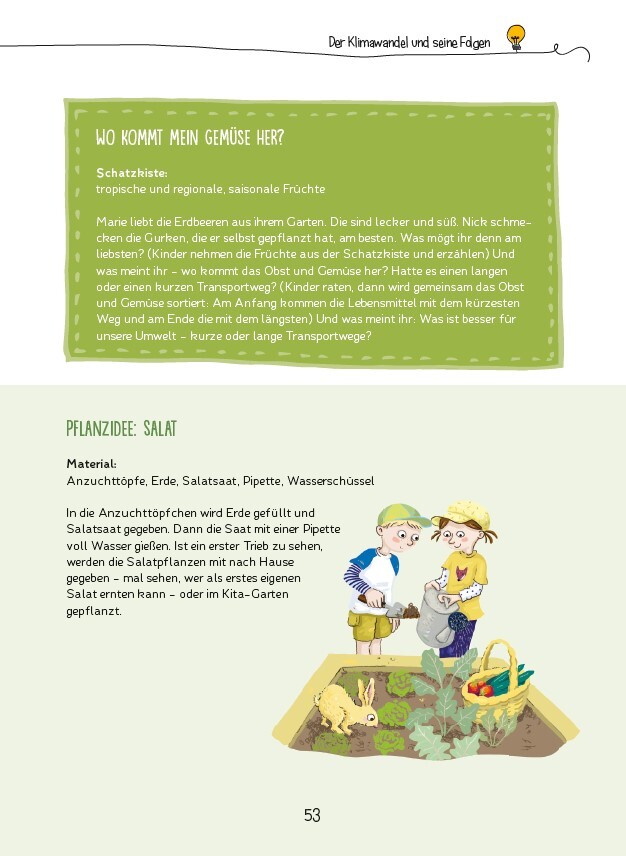 Der Klimawandel und seine Folgen

WO KOMMT MEIN GEMÜSE HER?

Schatzkiste:
tropische und regionale, saisonale Früchte

Marie liebt die Erdbeeren aus ihrem Garten. Die sind lecker und süß. Nick schmecken die Gurken, die er selbst gepflanzt hat, am besten. Was mögt ihr denn am liebsten? (Kinder nehmen die Früchte aus der Schatzkiste und erzählen) Und was meint ihr – wo kommt das Obst und Gemüse her? Hatte es einen langen oder einen kurzen Transportweg? (Kinder raten, dann wird gemeinsam das Obst und Gemüse sortiert: Am Anfang kommen die Lebensmittel mit dem kürzesten Weg und am Ende die mit dem längsten) Und was meint ihr: Was ist besser für unsere Umwelt – kurze oder lange Transportwege?

PFLANZIDEE: SALAT

Material:
Anzuchttöpfe, Erde, Salatsaat, Pipette, Wasserschüssel

In die Anzuchttöpfchen wird Erde gefüllt und Salatsaat gegeben. Dann die Saat mit einer Pipette voll Wasser gießen. Ist ein erster Trieb zu sehen, werden die Salatpflanzen mit nach Hause gegeben – mal sehen, wer als erstes eigenen Salat ernten kann – oder im Kita-Garten gepflanzt.

53